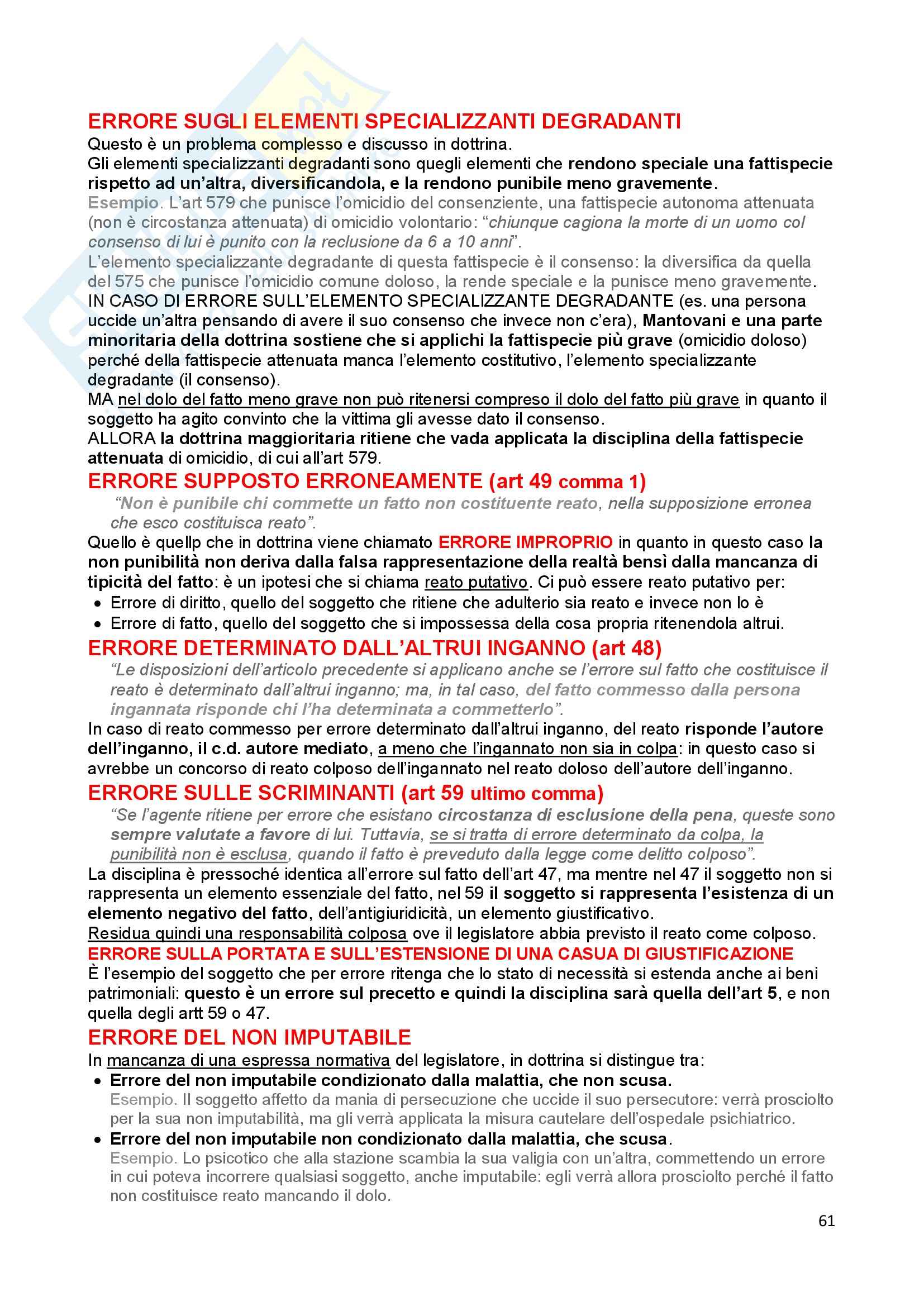 ERRORE SUGLI ELEMENTI SPECIALIZZANTI DEGRADANTI
Questo è un problema complesso e discusso in dottrina.
Gli elementi specializzanti degradanti sono quegli elementi che rendono speciale una fattispecie rispetto ad un'altra, diversificandola, e la rendono punibile meno gravemente.
Esempio. L'art 579 che punisce l'omicidio del consenziente, una fattispecie autonoma attenuata (non è circostanza attenuata) di omicidio volontario: "chiunque cagiona la morte di un uomo col consenso di lui è punito con la reclusione da 6 a 10 anni".
L'elemento specializzante degradante di questa fattispecie è il consenso: la diversifica da quella del 575 che punisce l'omicidio comune doloso, la rende speciale e la punisce meno gravemente.
IN CASO DI ERRORE SULL'ELEMENTO SPECIALIZZANTE DEGRADANTE (es. una persona uccide un'altra pensando di avere il suo consenso che invece non c'era), Mantovani e una parte minoritaria della dottrina sostiene che si applichi la fattispecie più grave (omicidio doloso) perché della fattispecie attenuata manca l'elemento costitutivo, l'elemento specializzante degradante (il consenso).
MA nel dolo del fatto meno grave non può ritenersi compreso il dolo del fatto più grave in quanto il soggetto ha agito convinto che la vittima gli avesse dato il consenso.
ALLORA la dottrina maggioritaria ritiene che vada applicata la disciplina della fattispecie attenuata di omicidio, di cui all'art 579.
ERRORE SUPPOSTO ERRONEAMENTE (art 49 comma 1)
"Non è punibile chi commette un fatto non costituente reato, nella supposizione erronea che esco costituisca reato".
Quello è quellp che in dottrina viene chiamato ERRORE IMPROPRIO in quanto in questo caso la non punibilità non deriva dalla falsa rappresentazione della realtà bensì dalla mancanza di tipicità del fatto: è un ipotesi che si chiama reato putativo. Ci può essere reato putativo per:
• Errore di diritto, quello del soggetto che ritiene che adulterio sia reato e invece non lo è
• Errore di fatto, quello del soggetto che si impossessa della cosa propria ritenendola altrui.
ERRORE DETERMINATO DALL'ALTRUI INGANNO (art 48)
"Le disposizioni dell'articolo precedente si applicano anche se l'errore sul fatto che costituisce il reato è determinato dall'altrui inganno; ma, in tal caso, del fatto commesso dalla persona ingannata risponde chi l'ha determinata a commetterlo".
In caso di reato commesso per errore determinato dall'altrui inganno, del reato risponde l'autore dell'inganno, il c.d. autore mediato, a meno che l'ingannato non sia in colpa: in questo caso si avrebbe un concorso di reato colposo dell'ingannato nel reato doloso dell'autore dell'inganno.
ERRORE SULLE SCRIMINANTI (art 59 ultimo comma)
"Se l'agente ritiene per errore che esistano circostanza di esclusione della pena, queste sono sempre valutate a favore di lui. Tuttavia, se si tratta di errore determinato da colpa, la punibilità non è esclusa, quando il fatto è preveduto dalla legge come delitto colposo".
La disciplina è pressoché identica all'errore sul fatto dell'art 47, ma mentre nel 47 il soggetto non si rappresenta un elemento essenziale del fatto, nel 59 il soggetto si rappresenta l'esistenza di un elemento negativo del fatto, dell'antigiuridicità, un elemento giustificativo.
Residua quindi una responsabilità colposa ove il legislatore abbia previsto il reato come colposo.
ERRORE SULLA PORTATA E SULL'ESTENSIONE DI UNA CASUA DI GIUSTIFICAZIONE
È l'esempio del soggetto che per errore ritenga che lo stato di necessità si estenda anche ai beni patrimoniali: questo è un errore sul precetto e quindi la disciplina sarà quella dell'art 5, e non quella degli artt 59 o 47.
ERRORE DEL NON IMPUTABILE
In mancanza di una espressa normativa del legislatore, in dottrina si distingue tra:
• Errore del non imputabile condizionato dalla malattia, che non scusa.
Esempio. Il soggetto affetto da mania di persecuzione che uccide il suo persecutore: verrà prosciolto per la sua non imputabilità, ma gli verrà applicata la misura cautelare dell'ospedale psichiatrico.
• Errore del non imputabile non condizionato dalla malattia, che scusa.
Esempio. Lo psicotico che alla stazione scambia la sua valigia con un'altra, commettendo un errore in cui poteva incorrere qualsiasi soggetto, anche imputabile: egli verrà allora prosciolto perché il fatto non costituisce reato mancando il dolo.
61